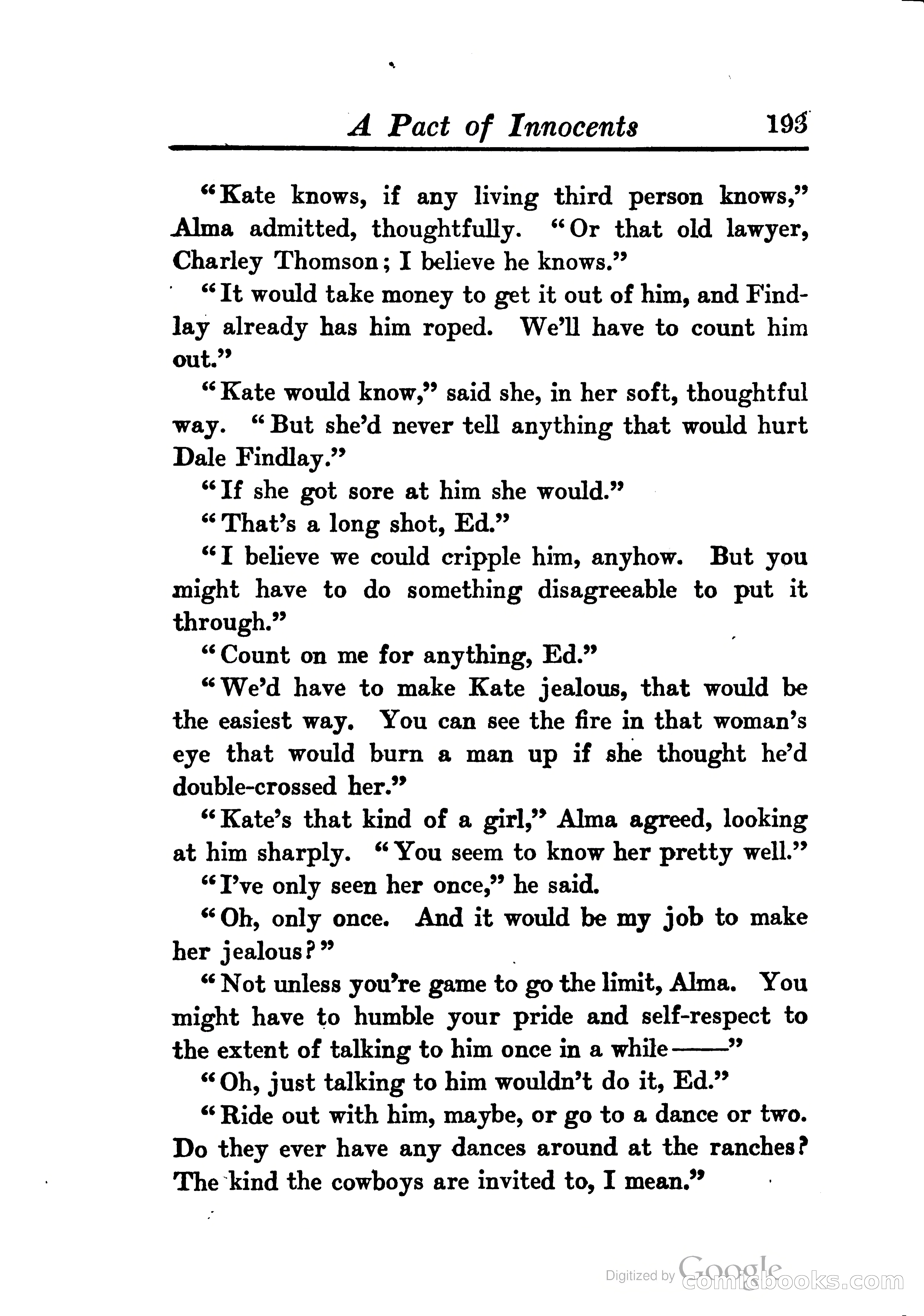 A Pact of Innocents 193

"Kate knows, if any living third person knows," Alma admitted, thoughtfully. "Or that old lawyer, Charley Thomson; I believe he knows."

"It would take money to get it out of him, and Findlay already has him roped. We'll have to count him out."

"Kate would know," said she, in her soft, thoughtful way. "But she'd never tell anything that would hurt Dale Findlay."

"If she got sore at him she would."

"That's a long shot, Ed."

"I believe we could cripple him, anyhow. But you might have to do something disagreeable to put it through."

"Count on me for anything, Ed."

"We'd have to make Kate jealous, that would be the easiest way. You can see the fire in that woman's eye that would burn a man up if she thought he'd double-crossed her."

"Kate's that kind of a girl," Alma agreed, looking at him sharply. "You seem to know her pretty well."

"I've only seen her once," he said.

"Oh, only once. And it would be my job to make her jealous?"

"Not unless you're game to go the limit, Alma. You might have to humble your pride and self-respect to the extent of talking to him once in a while——"

"Oh, just talking to him wouldn't do it, Ed."

"Ride out with him, maybe, or go to a dance or two. Do they ever have any dances around at the ranches? The kind the cowboys are invited to, I mean."

Digitized by Google comicbooks.com